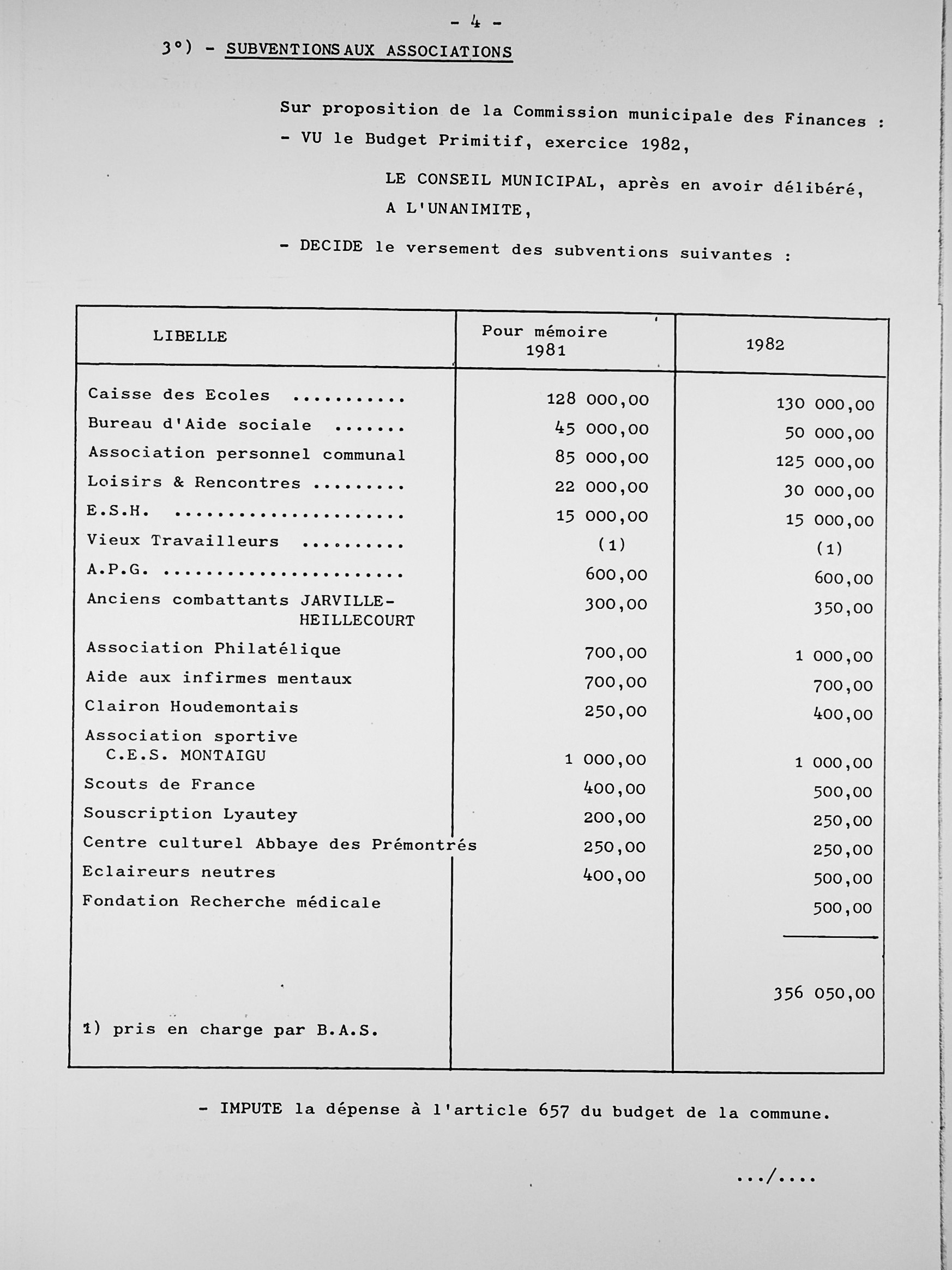 - 4 -

3°) - SUBVENTIONS AUX ASSOCIATIONS

Sur proposition de la Commission municipale des Finances :
- VU le Budget Primitif, exercice 1982,

LE CONSEIL MUNICIPAL, après en avoir délibéré,
A L'UNANIMITE,

- DECIDE le versement des subventions suivantes :

| LIBELLE | Pour mémoire 1981 | 1982 |
|---|---|---|
| Caisse des Ecoles ........... | 128 000,00 | 130 000,00 |
| Bureau d'Aide sociale ....... | 45 000,00 | 50 000,00 |
| Association personnel communal | 85 000,00 | 125 000,00 |
| Loisirs & Rencontres ......... | 22 000,00 | 30 000,00 |
| E.S.H. ...................... | 15 000,00 | 15 000,00 |
| Vieux Travailleurs .......... | (1) | (1) |
| A.P.G. ...................... | 600,00 | 600,00 |
| Anciens combattants JARVILLE-HEILLECOURT | 300,00 | 350,00 |
| Association Philatélique | 700,00 | 1 000,00 |
| Aide aux infirmes mentaux | 700,00 | 700,00 |
| Clairon Houdemontais | 250,00 | 400,00 |
| Association sportive C.E.S. MONTAIGU | 1 000,00 | 1 000,00 |
| Scouts de France | 400,00 | 500,00 |
| Souscription Lyautey | 200,00 | 250,00 |
| Centre culturel Abbaye des Prémontrés | 250,00 | 250,00 |
| Eclaireurs neutres | 400,00 | 500,00 |
| Fondation Recherche médicale | | 500,00 |
| | | 356 050,00 |
| 1) pris en charge par B.A.S. | | |

- IMPUTE la dépense à l'article 657 du budget de la commune.

.../....